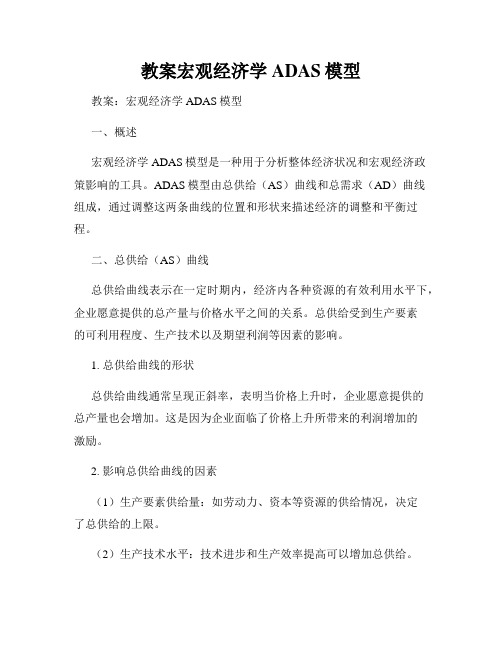 教案宏观经济学 ADAS 模型

教案：宏观经济学 ADAS 模型

一、概述

宏观经济学 ADAS 模型是一种用于分析整体经济状况和宏观经济政策影响的工具。ADAS 模型由总供给（AS）曲线和总需求（AD）曲线组成，通过调整这两条曲线的位置和形状来描述经济的调整和平衡过程。

二、总供给（AS）曲线

总供给曲线表示在一定时期内，经济内各种资源的有效利用水平下，企业愿意提供的总产量与价格水平之间的关系。总供给受到生产要素的可利用程度、生产技术以及期望利润等因素的影响。

1. 总供给曲线的形状

总供给曲线通常呈现正斜率，表明当价格上升时，企业愿意提供的总产量也会增加。这是因为企业面临了价格上升所带来的利润增加的激励。

2. 影响总供给曲线的因素

（1）生产要素供给量：如劳动力、资本等资源的供给情况，决定了总供给的上限。

（2）生产技术水平：技术进步和生产效率提高可以增加总供给。